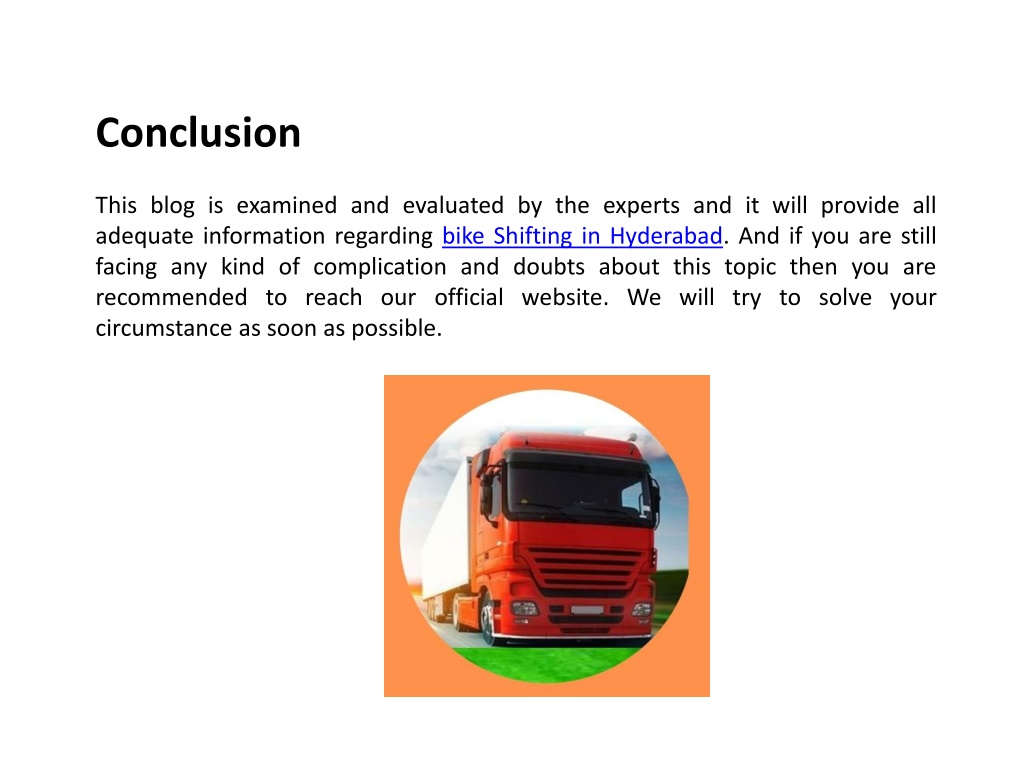 Conclusion

This blog is examined and evaluated by the experts and it will provide all adequate information regarding bike Shifting in Hyderabad. And if you are still facing any kind of complication and doubts about this topic then you are recommended to reach our official website. We will try to solve your circumstance as soon as possible.